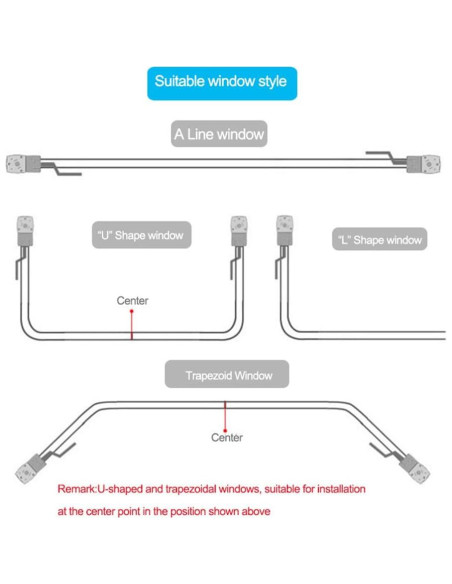 Suitable window style

A Line window

"U" Shape window

"L" Shape window

Center

Trapezoid Window

Center

Remark:U-shaped and trapezoidal windows, suitable for installation at the center point in the position shown above